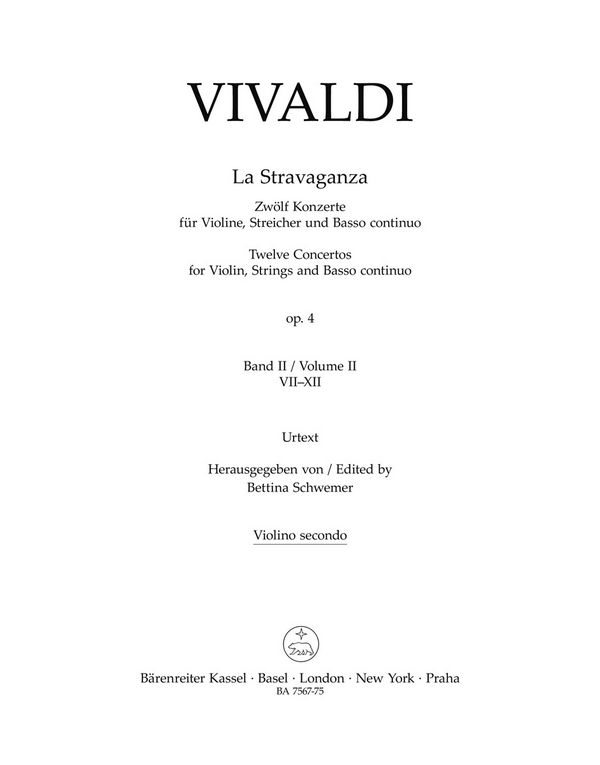 VIVALDI

La Stravaganza

Zwölf Konzerte
für Violine, Streicher und Basso continuo

Twelve Concertos
for Violin, Strings and Basso continuo

op. 4

Band II / Volume II
VII–XII

Urtext

Herausgegeben von / Edited by
Bettina Schwemer

Violino secondo

Bärenreiter Kassel · Basel · London · New York · Praha
BA 7567-75